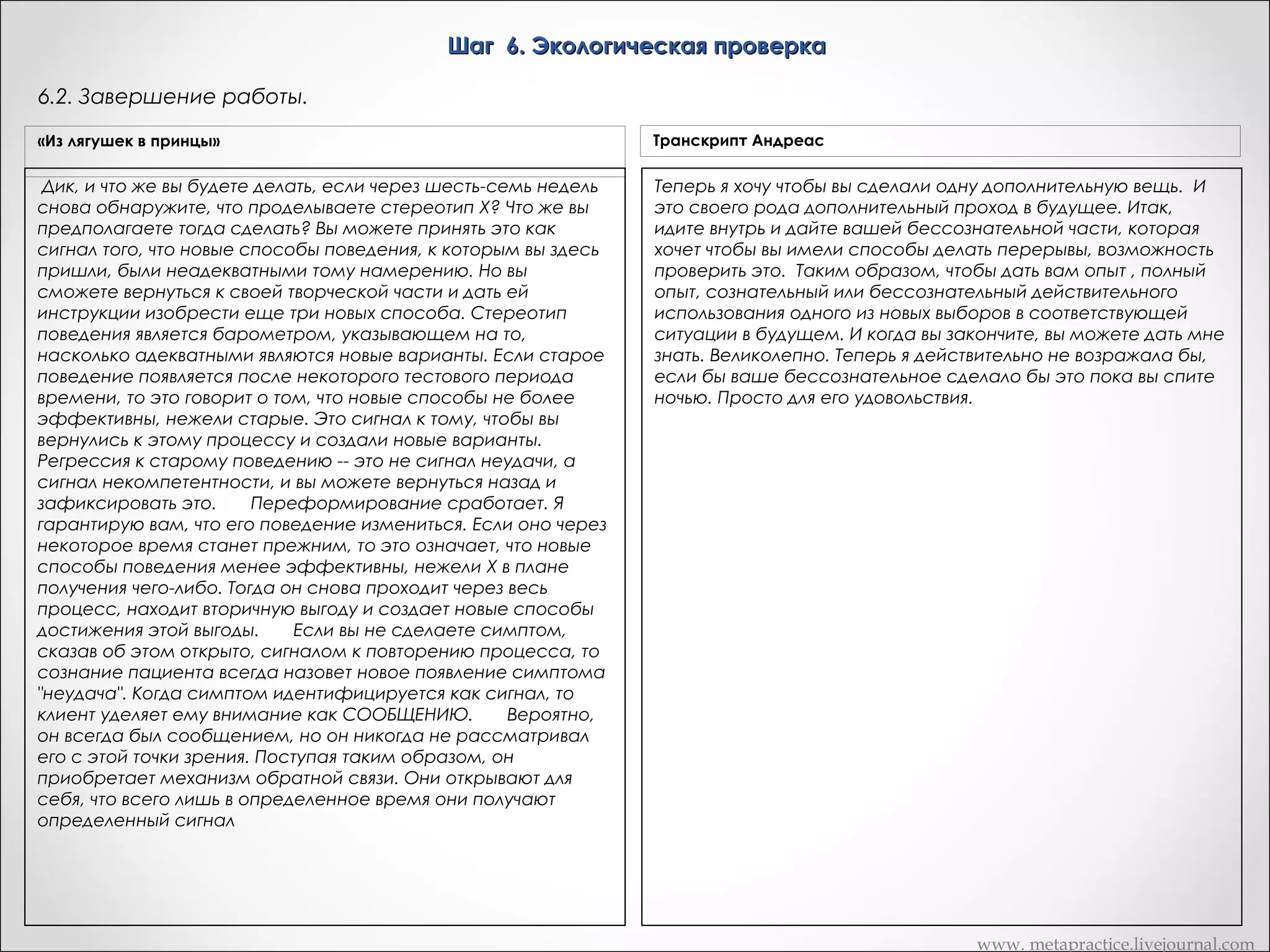 Шаг 6. Экологическая проверка

6.2. Завершение работы.

«Из лягушек в принцы»

Дик, и что же вы будете делать, если через шесть-семь недель снова обнаружите, что проделываете стереотип X? Что же вы предполагаете тогда сделать? Вы можете принять это как сигнал того, что новые способы поведения, к которым вы здесь пришли, были неадекватными тому намерению. Но вы сможете вернуться к своей творческой части и дать ей инструкции изобрести еще три новых способа. Стереотип поведения является барометром, указывающем на то, насколько адекватными являются новые варианты. Если старое поведение появляется после некоторого тестового периода времени, то это говорит о том, что новые способы не более эффективны, нежели старые. Это сигнал к тому, чтобы вы вернулись к этому процессу и создали новые варианты. Регрессия к старому поведению -- это не сигнал неудачи, а сигнал некомпетентности, и вы можете вернуться назад и зафиксировать это. Переформирование сработает. Я гарантирую вам, что его поведение измениться. Если оно через некоторое время станет прежним, то это означает, что новые способы поведения менее эффективны, нежели X в плане получения чего-либо. Тогда он снова проходит через весь процесс, находит вторичную выгоду и создает новые способы достижения этой выгоды. Если вы не сделаете симптом, сказав об этом открыто, сигналом к повторению процесса, то сознание пациента всегда назовет новое появление симптома "неудача". Когда симптом идентифицируется как сигнал, то клиент уделяет ему внимание как СООБЩЕНИЮ. Вероятно, он всегда был сообщением, но он никогда не рассматривал его с этой точки зрения. Поступая таким образом, он приобретает механизм обратной связи. Они открывают для себя, что всего лишь в определенное время они получают определенный сигнал

Транскрипт Андреас

Теперь я хочу чтобы вы сделали одну дополнительную вещь. И это своего рода дополнительный проход в будущее. Итак, идите внутрь и дайте вашей бессознательной части, которая хочет чтобы вы имели способы делать перерывы, возможность проверить это. Таким образом, чтобы дать вам опыт , полный опыт, сознательный или бессознательный действительного использования одного из новых выборов в соответствующей ситуации в будущем. И когда вы закончите, вы можете дать мне знать. Великолепно. Теперь я действительно не возражала бы, если бы ваше бессознательное сделало бы это пока вы спите ночью. Просто для его удовольствия.

www. metapractice.livejournal.com